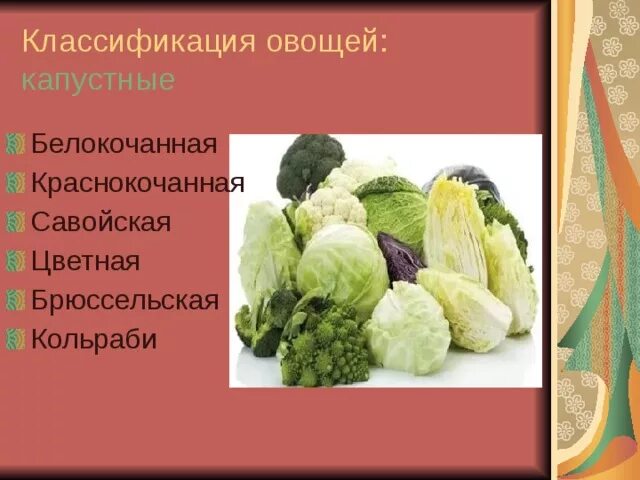 Классификация овощей:
капустные

Белокочанная
Краснокочанная
Савойская
Цветная
Брюссельская
Кольраби